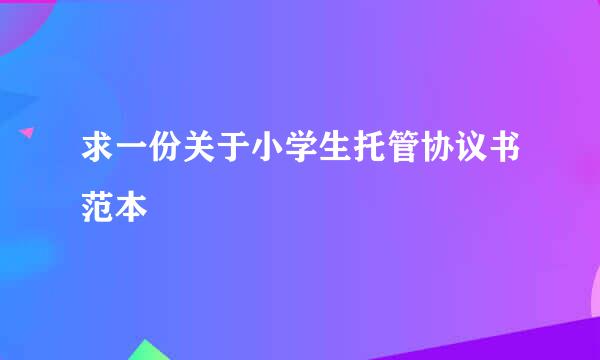 求一份关于小学生托管协议书范本